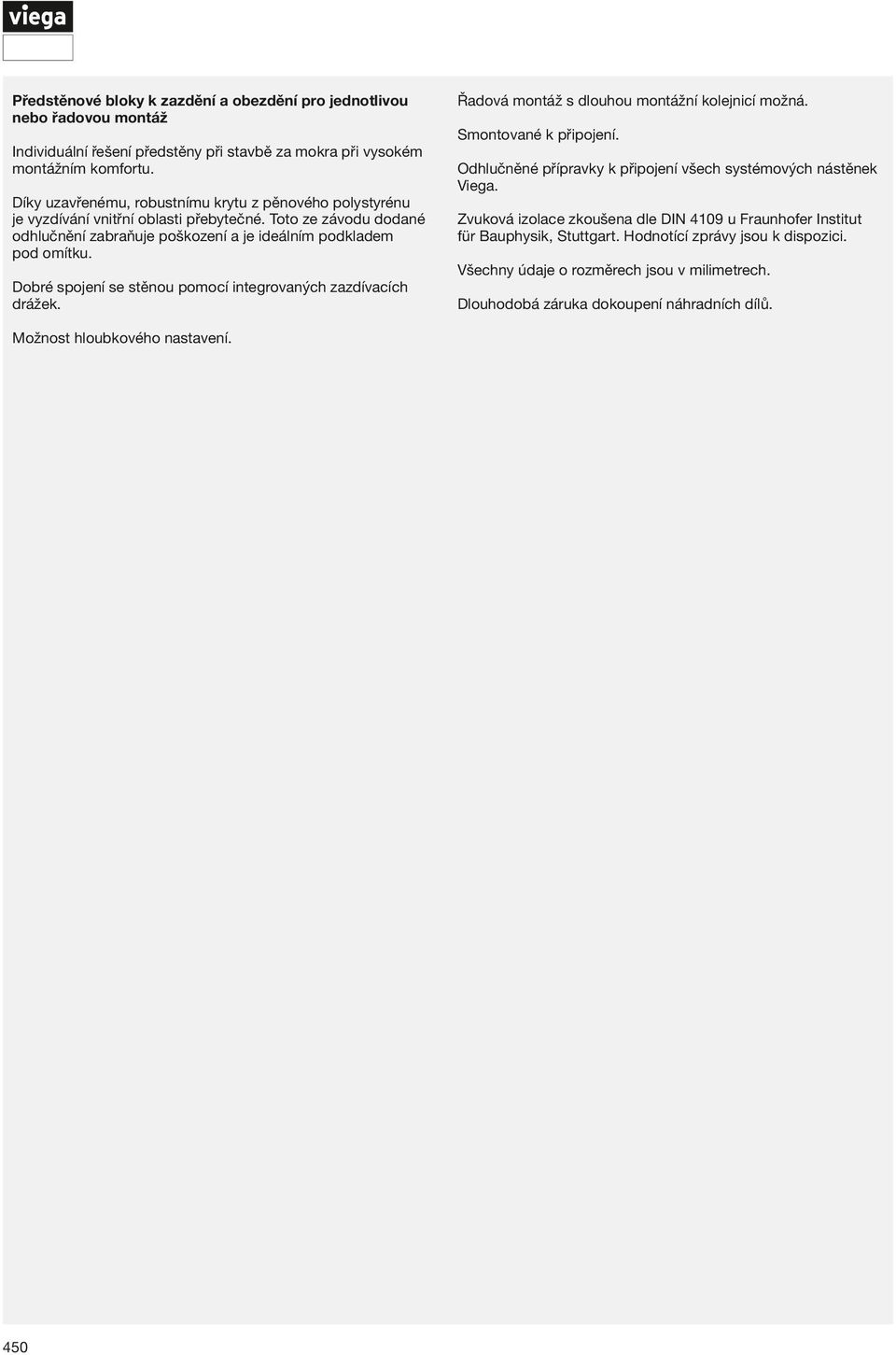 viega

Předstěnové bloky k zazdění a obezdění pro jednotlivou nebo řadovou montáž

Individuální řešení předstěny při stavbě za mokra při vysokém montážním komfortu.

Díky uzavřenému, robustnímu krytu z pěnového polystyrénu je vyzdívání vnitřní oblasti přebytečné. Toto ze závodu dodané odhlučnění zabraňuje poškození a je ideálním podkladem pod omítku.

Dobré spojení se stěnou pomocí integrovaných zazdívacích drážek.

Možnost hloubkového nastavení.

Řadová montáž s dlouhou montážní kolejnicí možná.

Smontované k připojení.

Odhlučněné přípravky k připojení všech systémových nástěnek Viega.

Zvuková izolace zkoušena dle DIN 4109 u Fraunhofer Institut für Bauphysik, Stuttgart. Hodnotící zprávy jsou k dispozici.

Všechny údaje o rozměrech jsou v milimetrech.

Dlouhodobá záruka dokoupení náhradních dílů.

450